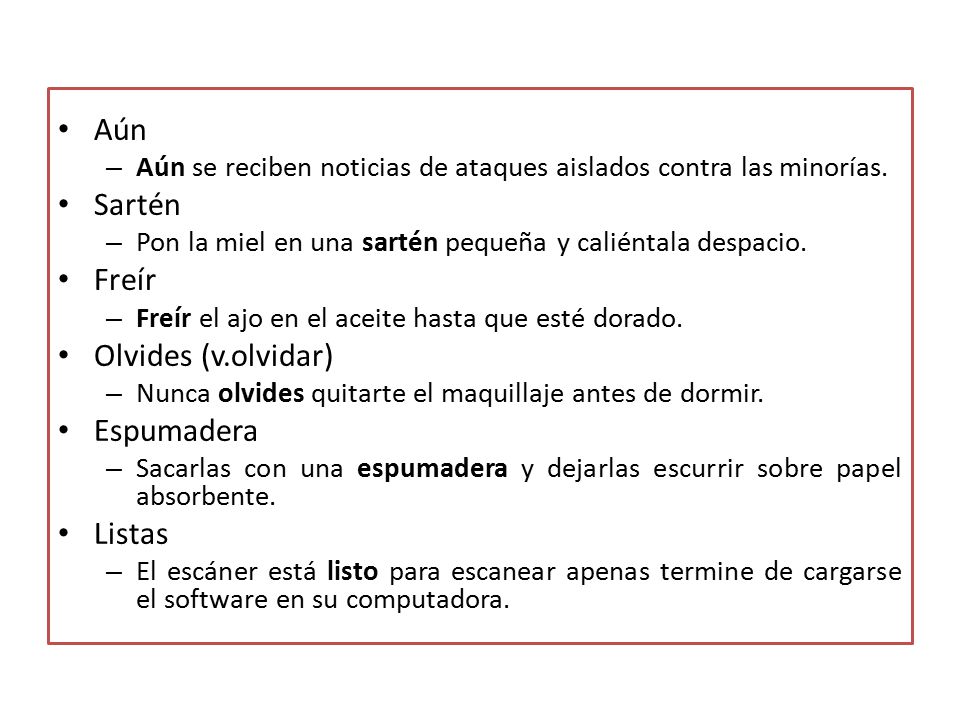 • Aún
– Aún se reciben noticias de ataques aislados contra las minorías.
• Sartén
– Pon la miel en una sartén pequeña y caliéntala despacio.
• Freír
– Freír el ajo en el aceite hasta que esté dorado.
• Olvides (v.olvidar)
– Nunca olvides quitarte el maquillaje antes de dormir.
• Espumadera
– Sacarlas con una espumadera y dejarlas escurrir sobre papel absorbente.
• Listas
– El escáner está listo para escanear apenas termine de cargarse el software en su computadora.